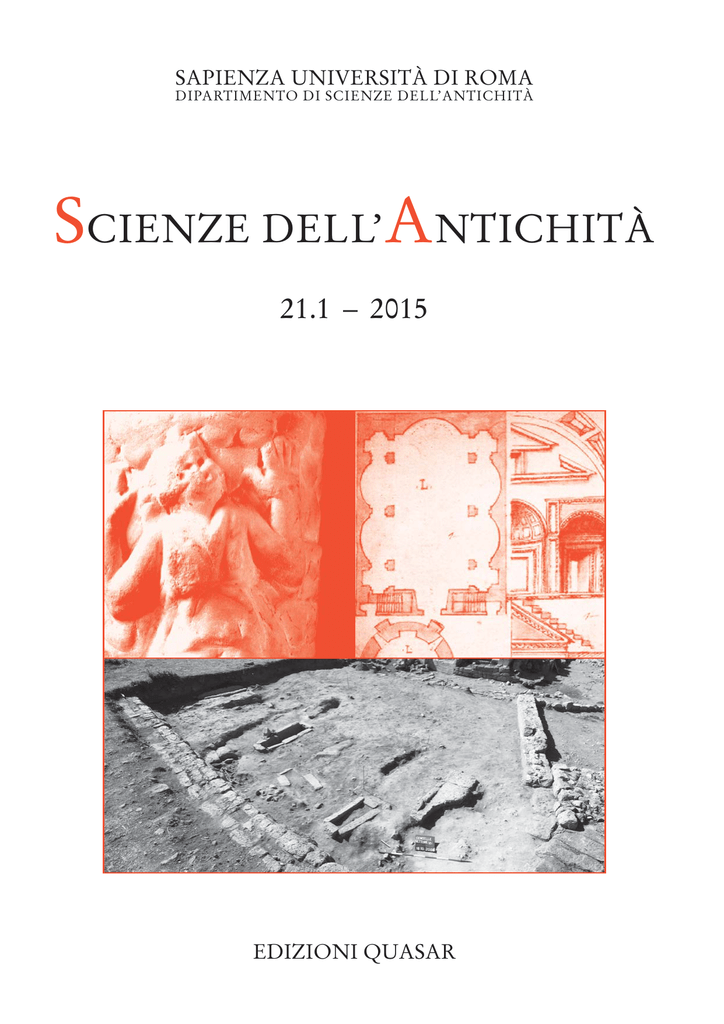 SAPIENZA UNIVERSITÀ DI ROMA
DIPARTIMENTO DI SCIENZE DELL'ANTICHITÀ

SCIENZE DELL'ANTICHITÀ

21.1 – 2015

L

L

EDIZIONI QUASAR